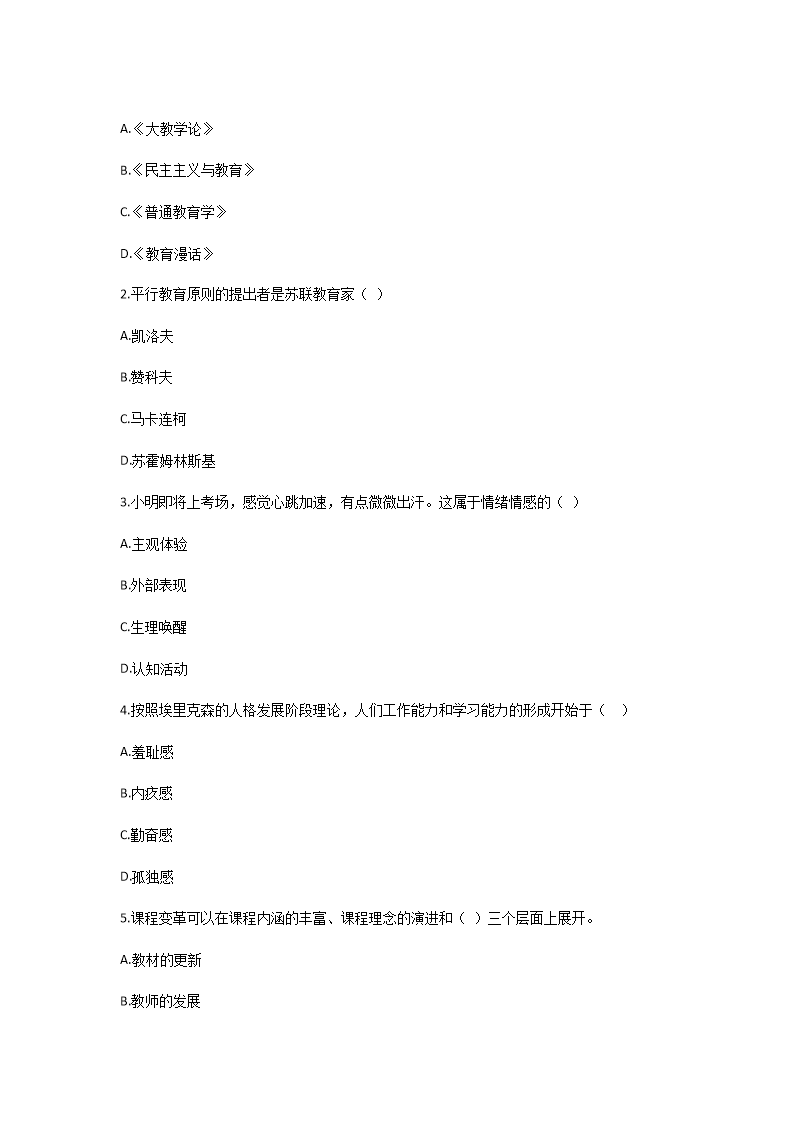 A.《大教学论》

B.《民主主义与教育》

C.《普通教育学》

D.《教育漫话》

2.平行教育原则的提出者是苏联教育家（ ）

A.凯洛夫

B.赞科夫

C.马卡连柯

D.苏霍姆林斯基

3.小明即将上考场，感觉心跳加速，有点微微出汗。这属于情绪情感的（ ）

A.主观体验

B.外部表现

C.生理唤醒

D.认知活动

4.按照埃里克森的人格发展阶段理论，人们工作能力和学习能力的形成开始于（ ）

A.羞耻感

B.内疚感

C.勤奋感

D.孤独感

5.课程变革可以在课程内涵的丰富、课程理念的演进和（ ）三个层面上展开。

A.教材的更新

B.教师的发展